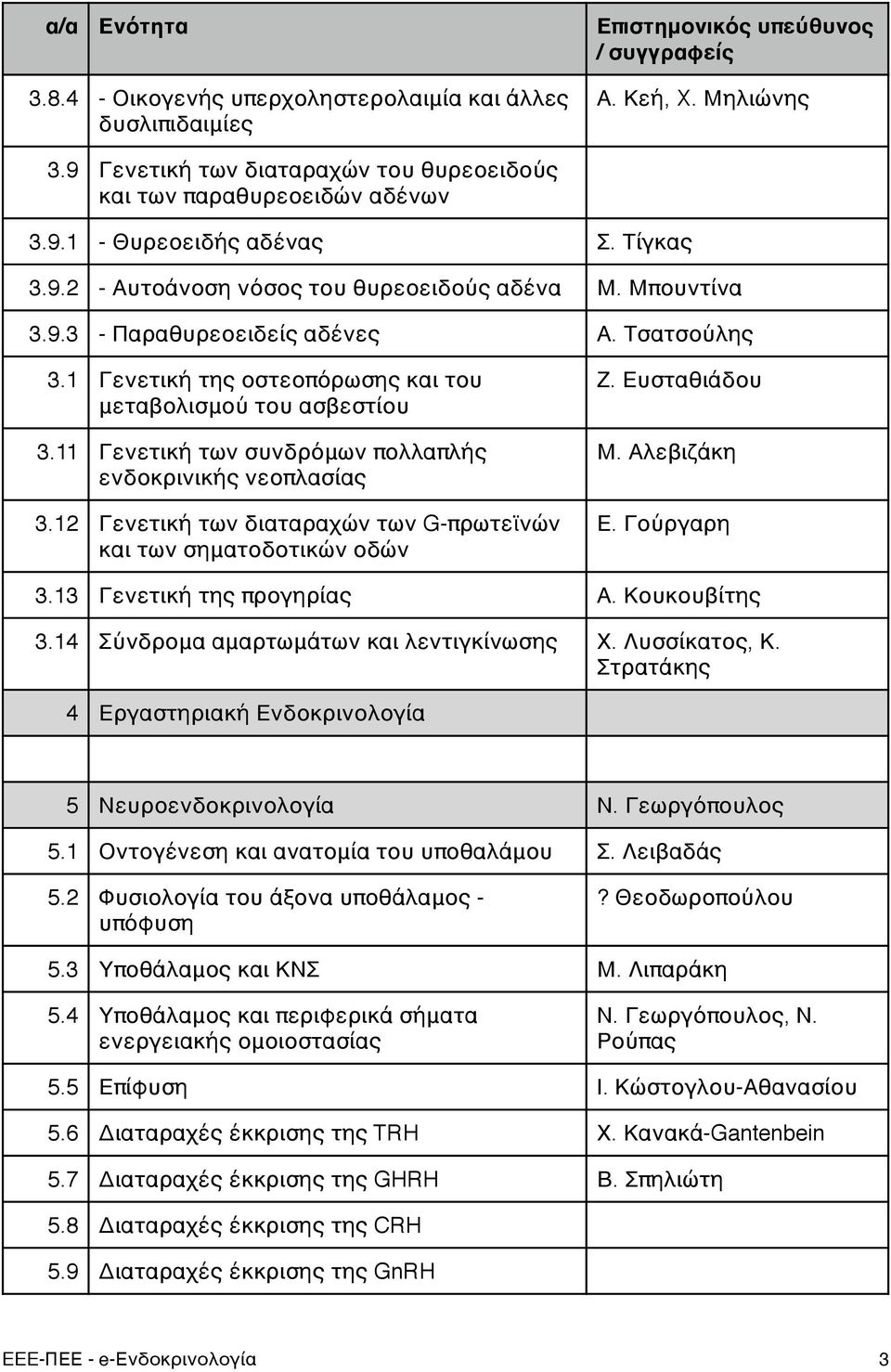 | α/α | Ενότητα | Επιστημονικός υπεύθυνος / συγγραφείς |
|---|---|---|
| 3.8.4 | - Οικογενής υπερχοληστερολαιμία και άλλες δυσλιπιδαιμίες | Α. Κεή, Χ. Μηλιώνης |
| 3.9 | Γενετική των διαταραχών του θυρεοειδούς και των παραθυρεοειδών αδένων | |
| 3.9.1 | - Θυρεοειδής αδένας | Σ. Τίγκας |
| 3.9.2 | - Αυτοάνοση νόσος του θυρεοειδούς αδένα | Μ. Μπουντίνα |
| 3.9.3 | - Παραθυρεοειδείς αδένες | Α. Τσατσούλης |
| 3.1 | Γενετική της οστεοπόρωσης και του μεταβολισμού του ασβεστίου | Ζ. Ευσταθιάδου |
| 3.11 | Γενετική των συνδρόμων πολλαπλής ενδοκρινικής νεοπλασίας | Μ. Αλεβιζάκη |
| 3.12 | Γενετική των διαταραχών των G-πρωτεϊνών και των σηματοδοτικών οδών | Ε. Γούργαρη |
| 3.13 | Γενετική της προγηρίας | Α. Κουκουβίτης |
| 3.14 | Σύνδρομα αμαρτωμάτων και λεντιγκίνωσης | Χ. Λυσσίκατος, Κ. Στρατάκης |
| 4 | Εργαστηριακή Ενδοκρινολογία | |
| | | |
| 5 | Νευροενδοκρινολογία | Ν. Γεωργόπουλος |
| 5.1 | Οντογένεση και ανατομία του υποθαλάμου | Σ. Λειβαδάς |
| 5.2 | Φυσιολογία του άξονα υποθάλαμος - υπόφυση | ? Θεοδωροπούλου |
| 5.3 | Υποθάλαμος και ΚΝΣ | Μ. Λιπαράκη |
| 5.4 | Υποθάλαμος και περιφερικά σήματα ενεργειακής ομοιοστασίας | Ν. Γεωργόπουλος, Ν. Ρούπας |
| 5.5 | Επίφυση | Ι. Κώστογλου-Αθανασίου |
| 5.6 | Διαταραχές έκκρισης της TRH | Χ. Κανακά-Gantenbein |
| 5.7 | Διαταραχές έκκρισης της GHRH | Β. Σπηλιώτη |
| 5.8 | Διαταραχές έκκρισης της CRH | |
| 5.9 | Διαταραχές έκκρισης της GnRH | |

ΕΕΕ-ΠΕΕ - e-Ενδοκρινολογία 3